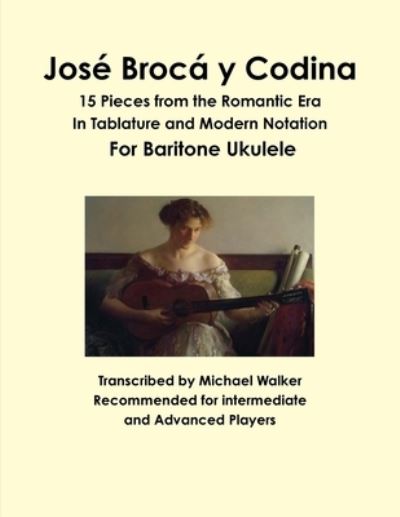 José Brocá y Codina

15 Pieces from the Romantic Era
In Tablature and Modern Notation

For Baritone Ukulele

Transcribed by Michael Walker
Recommended for intermediate
and Advanced Players